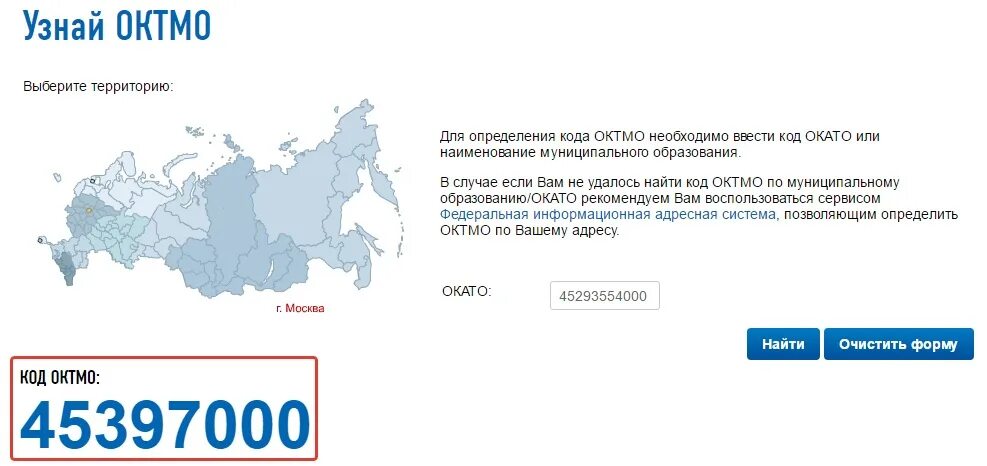 Узнай ОКТМО

Выберите территорию:

г. Москва

Для определения кода ОКТМО необходимо ввести код ОКАТО или наименование муниципального образования.

В случае если Вам не удалось найти код ОКТМО по муниципальному образованию/ОКАТО рекомендуем Вам воспользоваться сервисом Федеральная информационная адресная система, позволяющим определить ОКТМО по Вашему адресу.

ОКАТО: 45293554000

Найти Очистить форму

КОД ОКТМО:
45397000